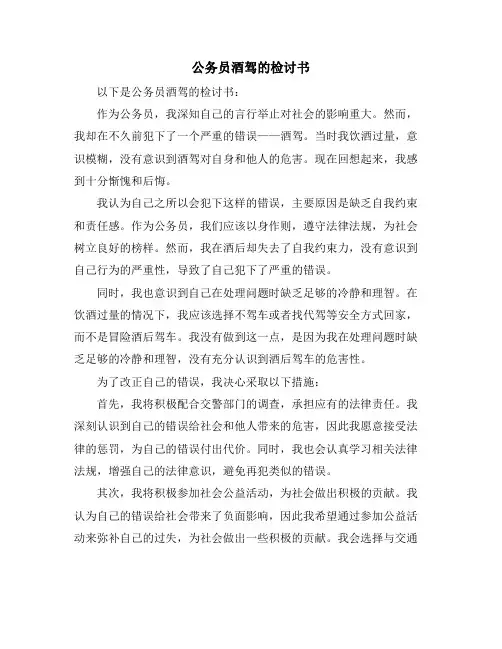 公务员酒驾的检讨书

以下是公务员酒驾的检讨书：

作为公务员，我深知自己的言行举止对社会的影响重大。然而，我却在不久前犯下了一个严重的错误——酒驾。当时我饮酒过量，意识模糊，没有意识到酒驾对自身和他人的危害。现在回想起来，我感到十分惭愧和后悔。

我认为自己之所以会犯下这样的错误，主要原因是缺乏自我约束和责任感。作为公务员，我们应该以身作则，遵守法律法规，为社会树立良好的榜样。然而，我在酒后却失去了自我约束力，没有意识到自己行为的严重性，导致了自己犯下了严重的错误。

同时，我也意识到自己在处理问题时缺乏足够的冷静和理智。在饮酒过量的情况下，我应该选择不驾车或者找代驾等安全方式回家，而不是冒险酒后驾车。我没有做到这一点，是因为我在处理问题时缺乏足够的冷静和理智，没有充分认识到酒后驾车的危害性。

为了改正自己的错误，我决心采取以下措施：

首先，我将积极配合交警部门的调查，承担应有的法律责任。我深刻认识到自己的错误给社会和他人带来的危害，因此我愿意接受法律的惩罚，为自己的错误付出代价。同时，我也会认真学习相关法律法规，增强自己的法律意识，避免再犯类似的错误。

其次，我将积极参加社会公益活动，为社会做出积极的贡献。我认为自己的错误给社会带来了负面影响，因此我希望通过参加公益活动来弥补自己的过失，为社会做出一些积极的贡献。我会选择与交通